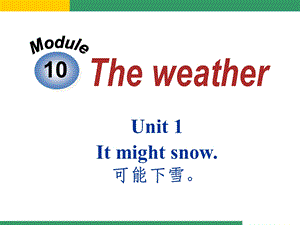 Module
10 The weather

Unit 1
It might snow.
可能下雪。